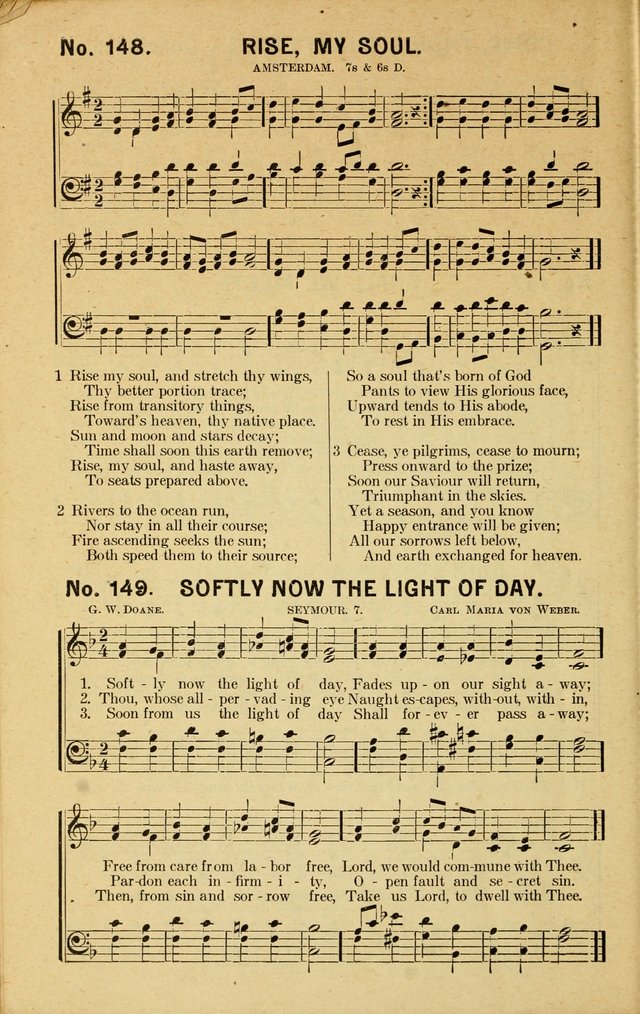 No. 148. RISE, MY SOUL.

AMSTERDAM. 7s & 6s D.

1 Rise my soul, and stretch thy wings,
Thy better portion trace;
Rise from transitory things,
Toward's heaven, thy native place.
Sun and moon and stars decay;
Time shall soon this earth remove;
Rise, my soul, and haste away,
To seats prepared above.

2 Rivers to the ocean run,
Nor stay in all their course;
Fire ascending seeks the sun;
Both speed them to their source;
So a soul that's born of God
Pants to view His glorious face,
Upward tends to His abode,
To rest in His embrace.

3 Cease, ye pilgrims, cease to mourn;
Press onward to the prize;
Soon our Saviour will return,
Triumphant in the skies.
Yet a season, and you know
Happy entrance will be given;
All our sorrows left below,
And earth exchanged for heaven.

No. 149. SOFTLY NOW THE LIGHT OF DAY.

G. W. DOANE. SEYMOUR. 7. CARL MARIA VON WEBER.

1. Soft - ly now the light of day, Fades up - on our sight a - way;
2. Thou, whose all - per - vad - ing eye Naught es-capes, with-out, with - in,
3. Soon from us the light of day Shall for - ev - er pass a - way;

Free from care from la - bor free, Lord, we would com-mune with Thee.
Par-don each in - firm - i - ty, O - pen fault and se - cret sin.
Then, from sin and sor - row free, Take us Lord, to dwell with Thee.